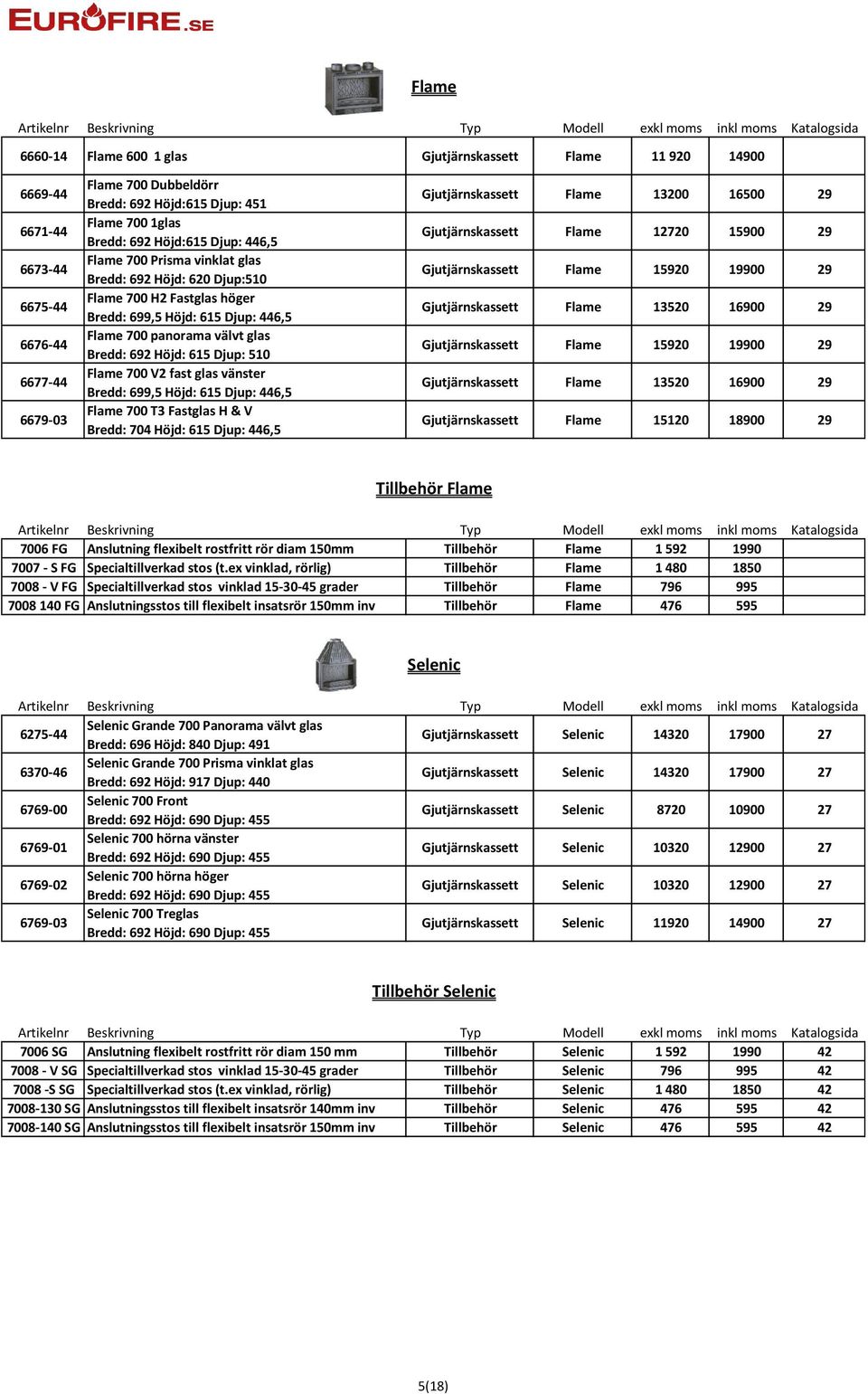 EUROFIRE.SE

Flame

| Artikelnr | Beskrivning | Typ | Modell | exkl moms | inkl moms | Katalogsida |
|---|---|---|---|---|---|---|
| 6660-14 | Flame 600 1 glas | Gjutjärnskassett | Flame | 11 920 | 14900 | |
| 6669-44 | Flame 700 Dubbeldörr Bredd: 692 Höjd:615 Djup: 451 | Gjutjärnskassett | Flame | 13200 | 16500 | 29 |
| 6671-44 | Flame 700 1glas Bredd: 692 Höjd:615 Djup: 446,5 | Gjutjärnskassett | Flame | 12720 | 15900 | 29 |
| 6673-44 | Flame 700 Prisma vinklat glas Bredd: 692 Höjd: 620 Djup:510 | Gjutjärnskassett | Flame | 15920 | 19900 | 29 |
| 6675-44 | Flame 700 H2 Fastglas höger Bredd: 699,5 Höjd: 615 Djup: 446,5 | Gjutjärnskassett | Flame | 13520 | 16900 | 29 |
| 6676-44 | Flame 700 panorama välvt glas Bredd: 692 Höjd: 615 Djup: 510 | Gjutjärnskassett | Flame | 15920 | 19900 | 29 |
| 6677-44 | Flame 700 V2 fast glas vänster Bredd: 699,5 Höjd: 615 Djup: 446,5 | Gjutjärnskassett | Flame | 13520 | 16900 | 29 |
| 6679-03 | Flame 700 T3 Fastglas H & V Bredd: 704 Höjd: 615 Djup: 446,5 | Gjutjärnskassett | Flame | 15120 | 18900 | 29 |

Tillbehör Flame

| Artikelnr | Beskrivning | Typ | Modell | exkl moms | inkl moms | Katalogsida |
|---|---|---|---|---|---|---|
| 7006 FG | Anslutning flexibelt rostfritt rör diam 150mm | Tillbehör | Flame | 1 592 | 1990 | |
| 7007 - S FG | Specialtillverkad stos (t.ex vinklad, rörlig) | Tillbehör | Flame | 1 480 | 1850 | |
| 7008 - V FG | Specialtillverkad stos vinklad 15-30-45 grader | Tillbehör | Flame | 796 | 995 | |
| 7008 140 FG | Anslutningsstos till flexibelt insatsrör 150mm inv | Tillbehör | Flame | 476 | 595 | |

Selenic

| Artikelnr | Beskrivning | Typ | Modell | exkl moms | inkl moms | Katalogsida |
|---|---|---|---|---|---|---|
| 6275-44 | Selenic Grande 700 Panorama välvt glas Bredd: 696 Höjd: 840 Djup: 491 | Gjutjärnskassett | Selenic | 14320 | 17900 | 27 |
| 6370-46 | Selenic Grande 700 Prisma vinklat glas Bredd: 692 Höjd: 917 Djup: 440 | Gjutjärnskassett | Selenic | 14320 | 17900 | 27 |
| 6769-00 | Selenic 700 Front Bredd: 692 Höjd: 690 Djup: 455 | Gjutjärnskassett | Selenic | 8720 | 10900 | 27 |
| 6769-01 | Selenic 700 hörna vänster Bredd: 692 Höjd: 690 Djup: 455 | Gjutjärnskassett | Selenic | 10320 | 12900 | 27 |
| 6769-02 | Selenic 700 hörna höger Bredd: 692 Höjd: 690 Djup: 455 | Gjutjärnskassett | Selenic | 10320 | 12900 | 27 |
| 6769-03 | Selenic 700 Treglas Bredd: 692 Höjd: 690 Djup: 455 | Gjutjärnskassett | Selenic | 11920 | 14900 | 27 |

Tillbehör Selenic

| Artikelnr | Beskrivning | Typ | Modell | exkl moms | inkl moms | Katalogsida |
|---|---|---|---|---|---|---|
| 7006 SG | Anslutning flexibelt rostfritt rör diam 150 mm | Tillbehör | Selenic | 1 592 | 1990 | 42 |
| 7008 - V SG | Specialtillverkad stos vinklad 15-30-45 grader | Tillbehör | Selenic | 796 | 995 | 42 |
| 7008 -S SG | Specialtillverkad stos (t.ex vinklad, rörlig) | Tillbehör | Selenic | 1 480 | 1850 | 42 |
| 7008-130 SG | Anslutningsstos till flexibelt insatsrör 140mm inv | Tillbehör | Selenic | 476 | 595 | 42 |
| 7008-140 SG | Anslutningsstos till flexibelt insatsrör 150mm inv | Tillbehör | Selenic | 476 | 595 | 42 |

5(18)